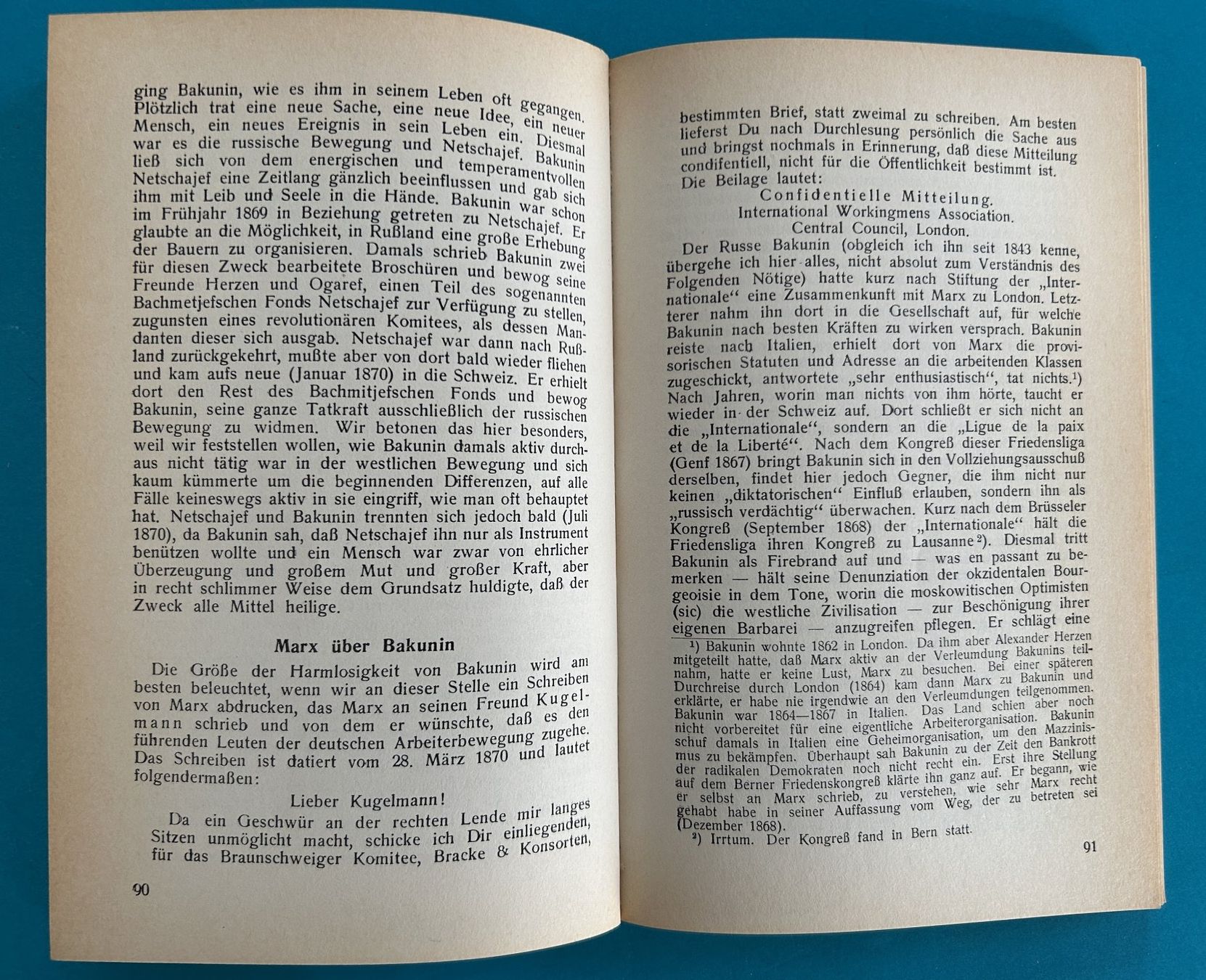 ging Bakunin, wie es ihm in seinem Leben oft gegangen. Plötzlich trat eine neue Sache, eine neue Idee, ein neuer Mensch, ein neues Ereignis in sein Leben ein. Diesmal war es die russische Bewegung und Netschajef. Bakunin ließ sich von dem energischen und temperamentvollen Netschajef eine Zeitlang gänzlich beeinflussen und gab sich ihm mit Leib und Seele in die Hände. Bakunin war schon im Frühjahr 1869 in Beziehung getreten zu Netschajef. Er glaubte an die Möglichkeit, in Rußland eine große Erhebung der Bauern zu organisieren. Damals schrieb Bakunin zwei für diesen Zweck bearbeitete Broschüren und bewog seine Freunde Herzen und Ogaref, einen Teil des sogenannten Bachmetjefschen Fonds Netschajef zur Verfügung zu stellen, zugunsten eines revolutionären Komitees, als dessen Mandanten dieser sich ausgab. Netschajef war dann nach Rußland zurückgekehrt, mußte aber von dort bald wieder fliehen und kam aufs neue (Januar 1870) in die Schweiz. Er erhielt dort den Rest des Bachmitjefschen Fonds und bewog Bakunin, seine ganze Tatkraft ausschließlich der russischen Bewegung zu widmen. Wir betonen das hier besonders, weil wir feststellen wollen, wie Bakunin damals aktiv durchaus nicht tätig war in der westlichen Bewegung und sich kaum kümmerte um die beginnenden Differenzen, auf alle Fälle keineswegs aktiv in sie eingriff, wie man oft behauptet hat. Netschajef und Bakunin trennten sich jedoch bald (Juli 1870), da Bakunin sah, daß Netschajef ihn nur als Instrument benützen wollte und ein Mensch war zwar von ehrlicher Überzeugung und großem Mut und großer Kraft, aber in recht schlimmer Weise dem Grundsatz huldigte, daß der Zweck alle Mittel heilige.

Marx über Bakunin

Die Größe der Harmlosigkeit von Bakunin wird am besten beleuchtet, wenn wir an dieser Stelle ein Schreiben von Marx abdrucken, das Marx an seinen Freund Kugelmann schrieb und von dem er wünschte, daß es den führenden Leuten der deutschen Arbeiterbewegung zugehe. Das Schreiben ist datiert vom 28. März 1870 und lautet folgendermaßen:

Lieber Kugelmann!

Da ein Geschwür an der rechten Lende mir langes Sitzen unmöglicht macht, schicke ich Dir einliegenden, für das Braunschweiger Komitee, Bracke & Konsorten,

90

bestimmten Brief, statt zweimal zu schreiben. Am besten lieferst Du nach Durchlesung persönlich die Sache aus und bringst nochmals in Erinnerung, daß diese Mitteilung condifentiell, nicht für die Öffentlichkeit bestimmt ist. Die Beilage lautet:

Confidentielle Mitteilung.
International Workingmens Association.
Central Council, London.

Der Russe Bakunin (obgleich ich ihn seit 1843 kenne, übergehe ich hier alles, nicht absolut zum Verständnis des Folgenden Nötige) hatte kurz nach Stiftung der „Internationale“ eine Zusammenkunft mit Marx zu London. Letzterer nahm ihn dort in die Gesellschaft auf, für welche Bakunin nach besten Kräften zu wirken versprach. Bakunin reiste nach Italien, erhielt dort von Marx die provisorischen Statuten und Adresse an die arbeitenden Klassen zugeschickt, antwortete „sehr enthusiastisch“, tat nichts.¹) Nach Jahren, worin man nichts von ihm hörte, taucht er wieder in der Schweiz auf. Dort schließt er sich nicht an die „Internationale“, sondern an die „Ligue de la paix et de la Liberté“. Nach dem Kongreß dieser Friedensliga (Genf 1867) bringt Bakunin sich in den Vollziehungsausschuß derselben, findet hier jedoch Gegner, die ihm nicht nur keinen „diktatorischen“ Einfluß erlauben, sondern ihn als „russisch verdächtig“ überwachen. Kurz nach dem Brüsseler Kongreß (September 1868) der „Internationale“ hält die Friedensliga ihren Kongreß zu Lausanne²). Diesmal tritt Bakunin als Firebrand auf und — was en passant zu bemerken — hält seine Denunziation der okzidentalen Bourgeoisie in dem Tone, worin die moskowitischen Optimisten (sic) die westliche Zivilisation — zur Beschönigung ihrer eigenen Barbarei — anzugreifen pflegen. Er schlägt eine

¹) Bakunin wohnte 1862 in London. Da ihm aber Alexander Herzen mitgeteilt hatte, daß Marx aktiv an der Verleumdung Bakunins teilnahm, hatte er keine Lust, Marx zu besuchen. Bei einer späteren Durchreise durch London (1864) kam dann Marx zu Bakunin und erklärte, er habe nie irgendwie an den Verleumdungen teilgenommen. Bakunin war 1864—1867 in Italien. Das Land schien aber noch nicht vorbereitet für eine eigentliche Arbeiterorganisation. Bakunin schuf damals in Italien eine Geheimorganisation, um den Mazzinismus zu bekämpfen. Überhaupt sah Bakunin zu der Zeit den Bankrott der radikalen Demokraten noch nicht recht ein. Erst ihre Stellung auf dem Berner Friedenskongreß klärte ihn ganz auf. Er begann, wie er selbst an Marx schrieb, zu verstehen, wie sehr Marx recht gehabt habe in seiner Auffassung vom Weg, der zu betreten sei (Dezember 1868).
²) Irrtum. Der Kongreß fand in Bern statt.

91